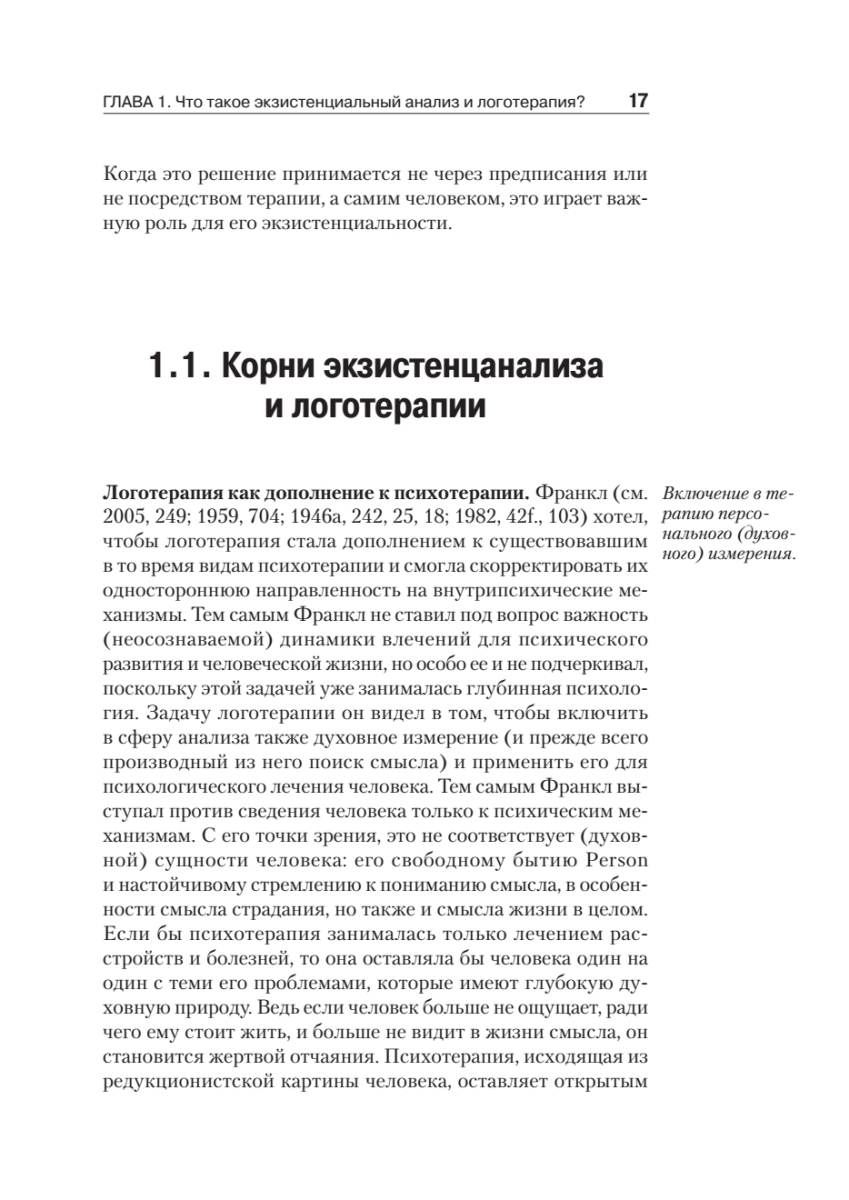 ГЛАВА 1. Что такое экзистенциальный анализ и логотерапия? 17

Когда это решение принимается не через предписания или не посредством терапии, а самим человеком, это играет важную роль для его экзистенциальности.

1.1. Корни экзистенцанализа и логотерапии

Логотерапия как дополнение к психотерапии. Франкл (см. 2005, 249; 1959, 704; 1946a, 242, 25, 18; 1982, 42f., 103) хотел, чтобы логотерапия стала дополнением к существовавшим в то время видам психотерапии и смогла скорректировать их одностороннюю направленность на внутрипсихические механизмы. Тем самым Франкл не ставил под вопрос важность (неосознаваемой) динамики влечений для психического развития и человеческой жизни, но особо ее и не подчеркивал, поскольку этой задачей уже занималась глубинная психология. Задачу логотерапии он видел в том, чтобы включить в сферу анализа также духовное измерение (и прежде всего производный из него поиск смысла) и применить его для психологического лечения человека. Тем самым Франкл выступал против сведения человека только к психическим механизмам. С его точки зрения, это не соответствует (духовной) сущности человека: его свободному бытию Person и настойчивому стремлению к пониманию смысла, в особенности смысла страдания, но также и смысла жизни в целом. Если бы психотерапия занималась только лечением расстройств и болезней, то она оставляла бы человека один на один с теми его проблемами, которые имеют глубокую духовную природу. Ведь если человек больше не ощущает, ради чего ему стоит жить, и больше не видит в жизни смысла, он становится жертвой отчаяния. Психотерапия, исходящая из редукционистской картины человека, оставляет открытым

Включение в терапию персонального (духовного) измерения.